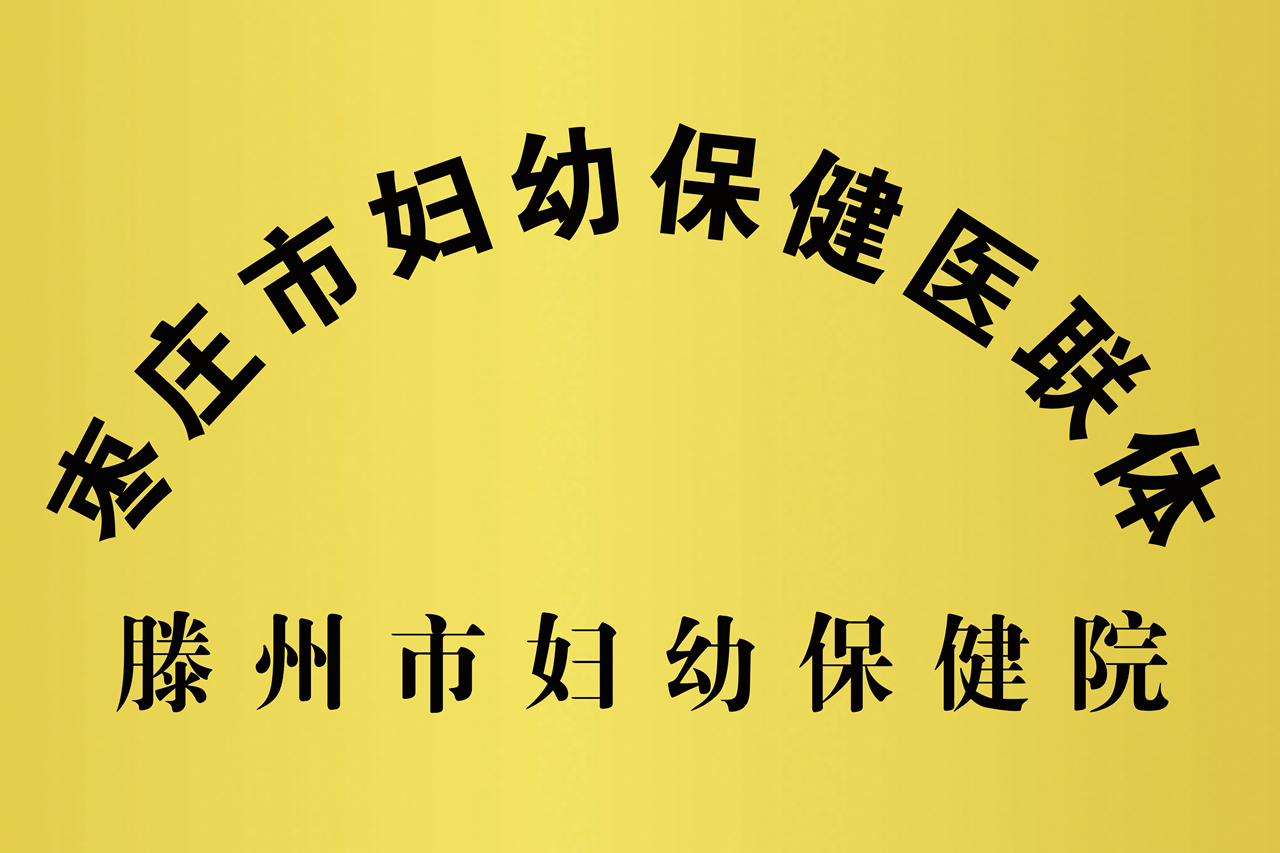 枣庄市妇幼保健医联体

滕州市妇幼保健院